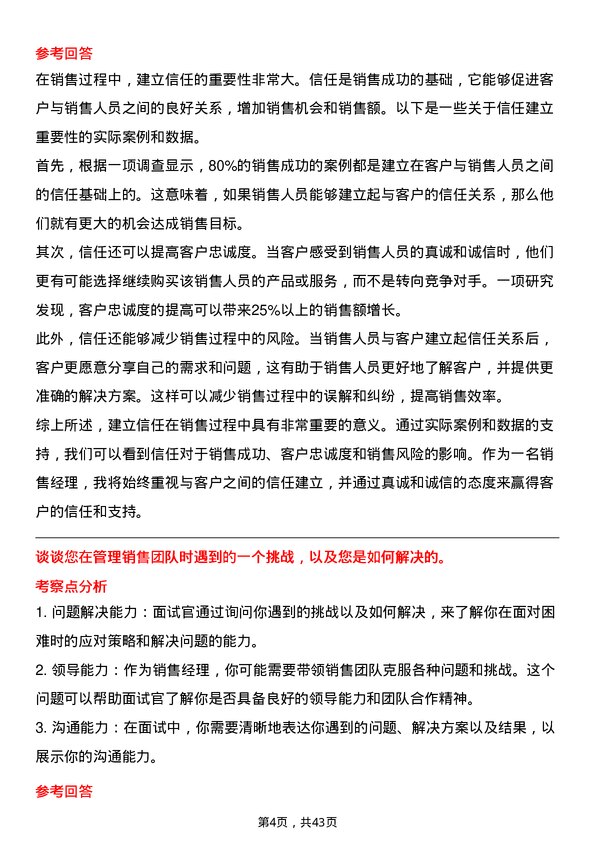 参考回答

在销售过程中，建立信任的重要性非常大。信任是销售成功的基础，它能够促进客户与销售人员之间的良好关系，增加销售机会和销售额。以下是一些关于信任建立重要性的实际案例和数据。

首先，根据一项调查显示，80%的销售成功的案例都是建立在客户与销售人员之间的信任基础上的。这意味着，如果销售人员能够建立起与客户的信任关系，那么他们就有更大的机会达成销售目标。

其次，信任还可以提高客户忠诚度。当客户感受到销售人员的真诚和诚信时，他们更有可能选择继续购买该销售人员的产品或服务，而不是转向竞争对手。一项研究发现，客户忠诚度的提高可以带来25%以上的销售额增长。

此外，信任还能够减少销售过程中的风险。当销售人员与客户建立起信任关系后，客户更愿意分享自己的需求和问题，这有助于销售人员更好地了解客户，并提供更准确的解决方案。这样可以减少销售过程中的误解和纠纷，提高销售效率。

综上所述，建立信任在销售过程中具有非常重要的意义。通过实际案例和数据的支持，我们可以看到信任对于销售成功、客户忠诚度和销售风险的影响。作为一名销售经理，我将始终重视与客户之间的信任建立，并通过真诚和诚信的态度来赢得客户的信任和支持。

谈谈您在管理销售团队时遇到的一个挑战，以及您是如何解决的。

考察点分析

1. 问题解决能力：面试官通过询问你遇到的挑战以及如何解决，来了解你在面对困难时的应对策略和解决问题的能力。

2. 领导能力：作为销售经理，你可能需要带领销售团队克服各种问题和挑战。这个问题可以帮助面试官了解你是否具备良好的领导能力和团队合作精神。

3. 沟通能力：在面试中，你需要清晰地表达你遇到的问题、解决方案以及结果，以展示你的沟通能力。

参考回答

第4页，共43页